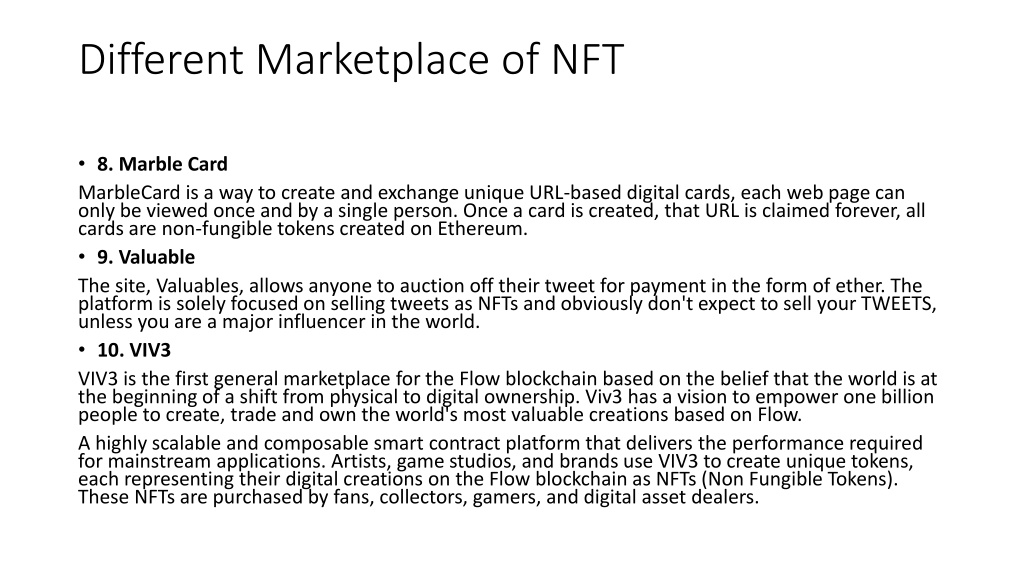 Different Marketplace of NFT

• 8. Marble Card

MarbleCard is a way to create and exchange unique URL-based digital cards, each web page can only be viewed once and by a single person. Once a card is created, that URL is claimed forever, all cards are non-fungible tokens created on Ethereum.

• 9. Valuable

The site, Valuables, allows anyone to auction off their tweet for payment in the form of ether. The platform is solely focused on selling tweets as NFTs and obviously don't expect to sell your TWEETS, unless you are a major influencer in the world.

• 10. VIV3

VIV3 is the first general marketplace for the Flow blockchain based on the belief that the world is at the beginning of a shift from physical to digital ownership. Viv3 has a vision to empower one billion people to create, trade and own the world's most valuable creations based on Flow.

A highly scalable and composable smart contract platform that delivers the performance required for mainstream applications. Artists, game studios, and brands use VIV3 to create unique tokens, each representing their digital creations on the Flow blockchain as NFTs (Non Fungible Tokens). These NFTs are purchased by fans, collectors, gamers, and digital asset dealers.